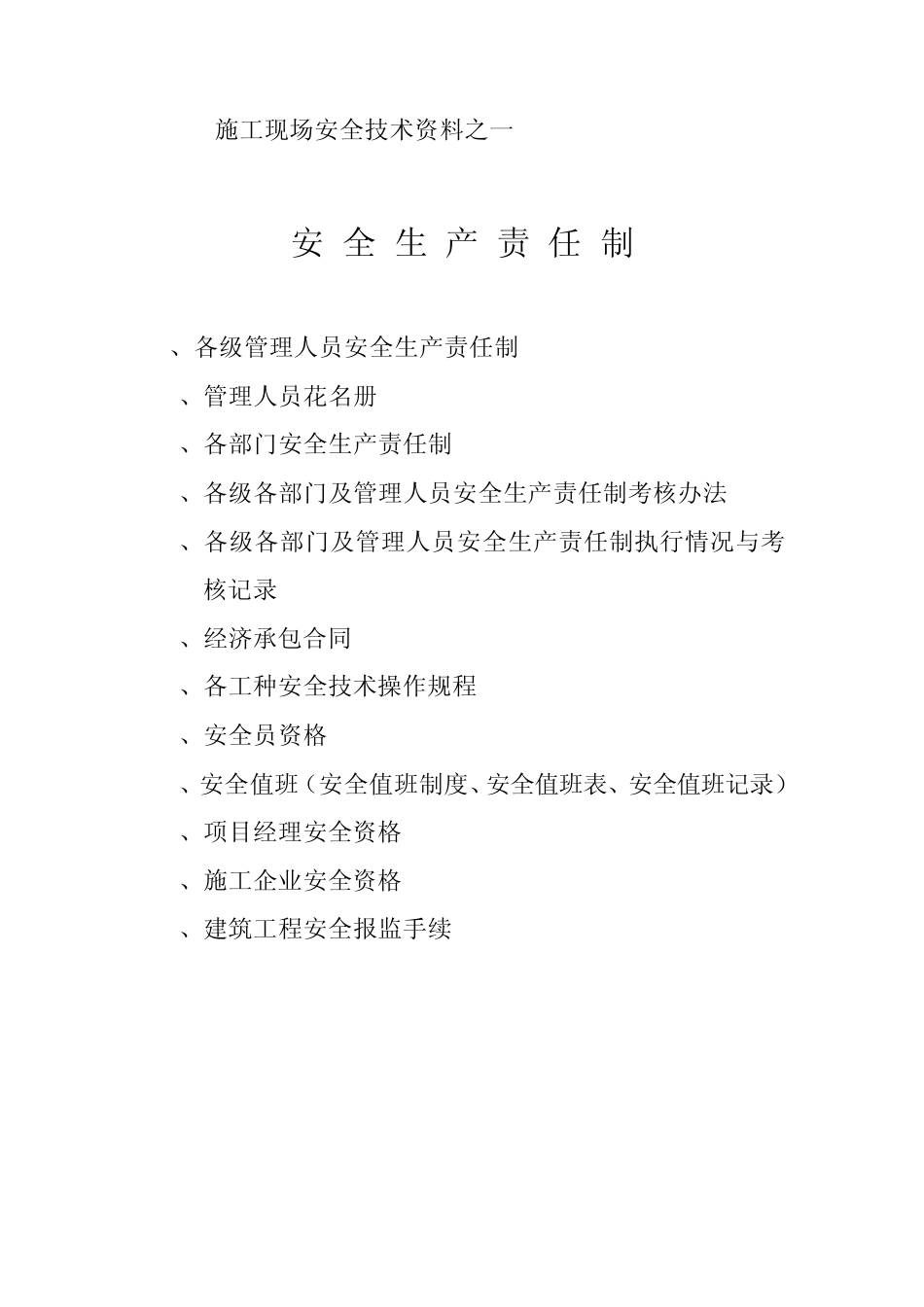 施工现场安全技术资料之一

安 全 生 产 责 任 制

、各级管理人员安全生产责任制

、管理人员花名册

、各部门安全生产责任制

、各级各部门及管理人员安全生产责任制考核办法

、各级各部门及管理人员安全生产责任制执行情况与考核记录

、经济承包合同

、各工种安全技术操作规程

、安全员资格

、安全值班（安全值班制度、安全值班表、安全值班记录）

、项目经理安全资格

、施工企业安全资格

、建筑工程安全报监手续